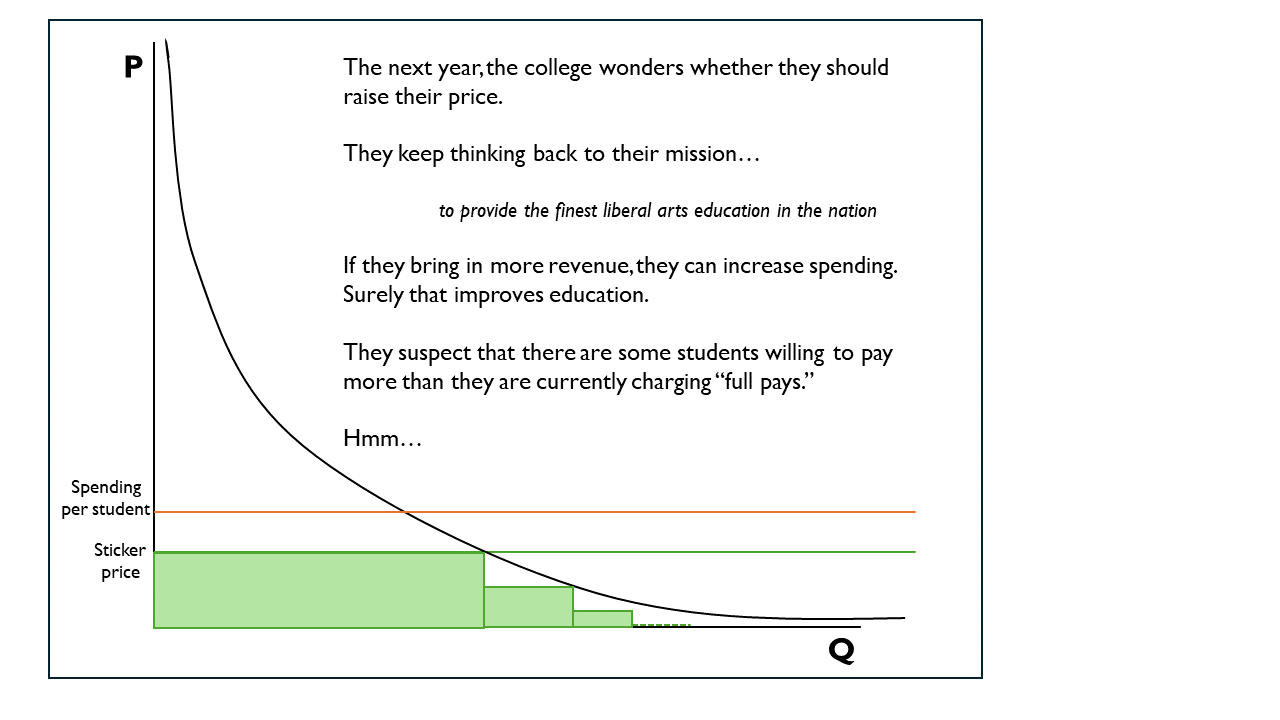 P

The next year, the college wonders whether they should raise their price.

They keep thinking back to their mission…

to provide the finest liberal arts education in the nation

If they bring in more revenue, they can increase spending. Surely that improves education.

They suspect that there are some students willing to pay more than they are currently charging "full pays."

Hmm…

Spending per student

Sticker price

Q